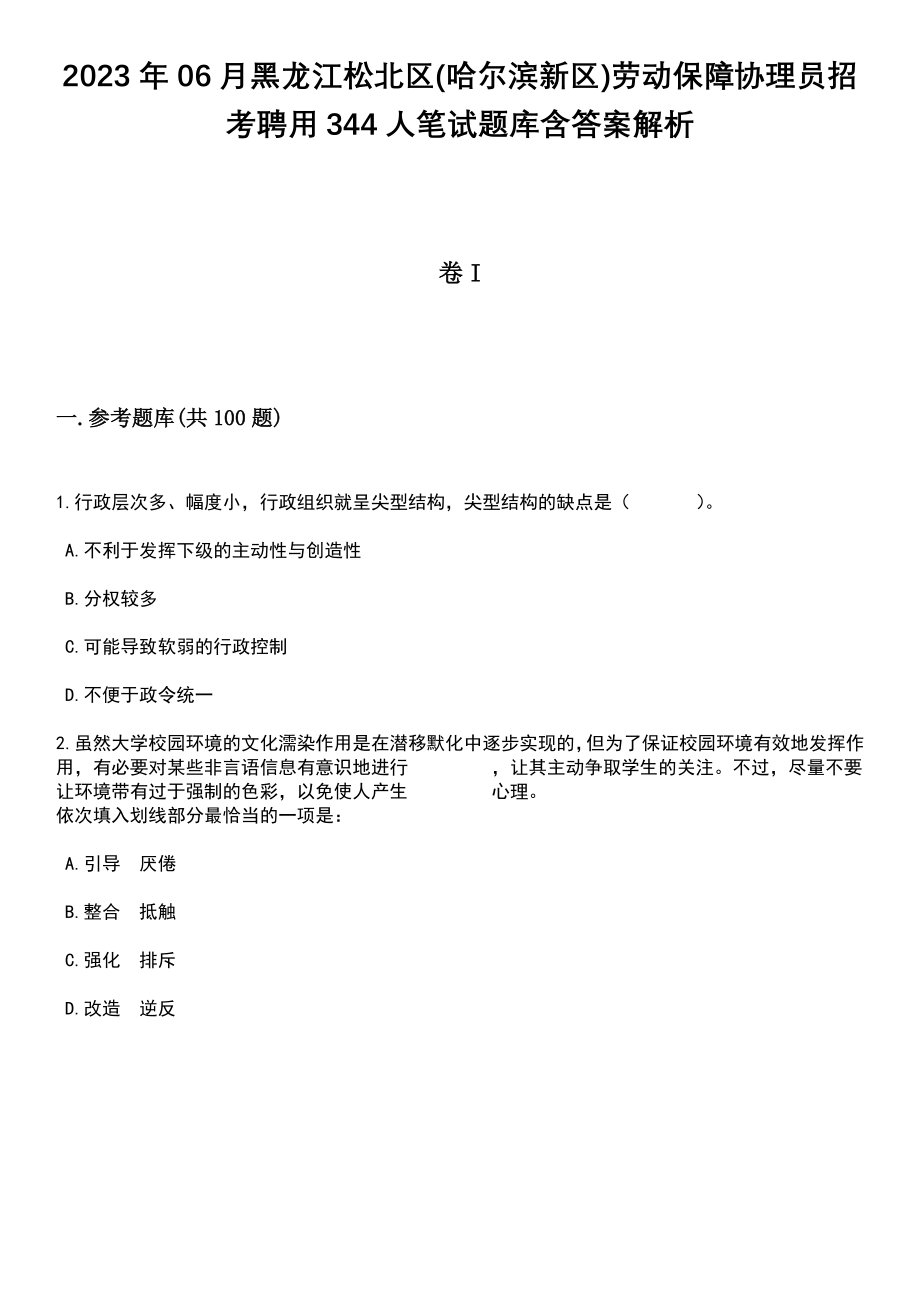 2023年06月黑龙江松北区(哈尔滨新区)劳动保障协理员招考聘用344人笔试题库含答案解析

卷I

一.参考题库(共100题)

1.行政层次多、幅度小，行政组织就呈尖型结构，尖型结构的缺点是（　　　）。

A.不利于发挥下级的主动性与创造性

B.分权较多

C.可能导致软弱的行政控制

D.不便于政令统一

2.虽然大学校园环境的文化濡染作用是在潜移默化中逐步实现的，但为了保证校园环境有效地发挥作用，有必要对某些非言语信息有意识地进行　　　　，让其主动争取学生的关注。不过，尽量不要让环境带有过于强制的色彩，以免使人产生　　　　心理。
依次填入划线部分最恰当的一项是：

A.引导　厌倦

B.整合　抵触

C.强化　排斥

D.改造　逆反